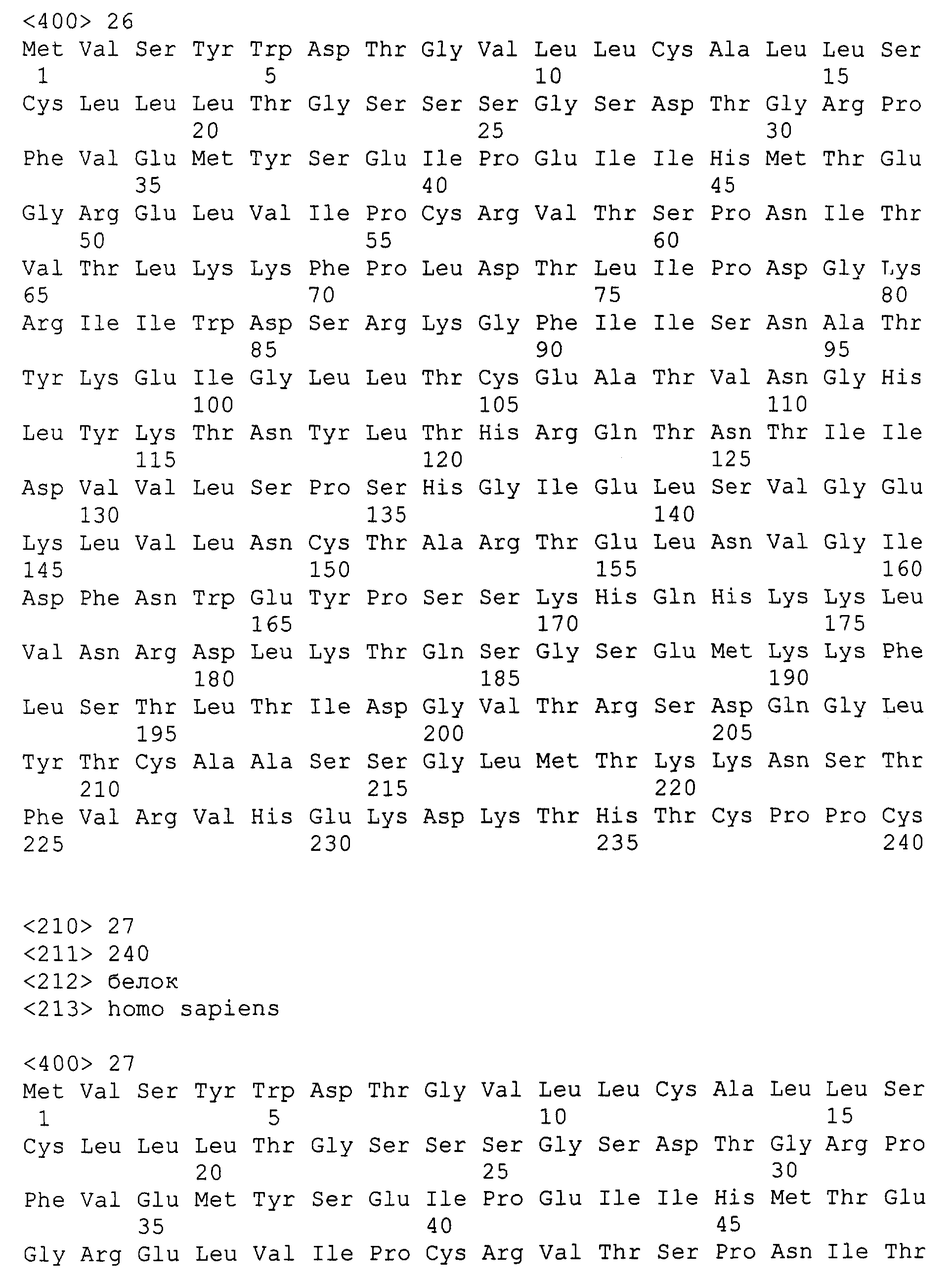 <400> 26
Met Val Ser Tyr Trp Asp Thr Gly Val Leu Leu Cys Ala Leu Leu Ser
1 5 10 15
Cys Leu Leu Leu Thr Gly Ser Ser Ser Gly Ser Asp Thr Gly Arg Pro
20 25 30
Phe Val Glu Met Tyr Ser Glu Ile Pro Glu Ile Ile His Met Thr Glu
35 40 45
Gly Arg Glu Leu Val Ile Pro Cys Arg Val Thr Ser Pro Asn Ile Thr
50 55 60
Val Thr Leu Lys Lys Phe Pro Leu Asp Thr Leu Ile Pro Asp Gly Lys
65 70 75 80
Arg Ile Ile Trp Asp Ser Arg Lys Gly Phe Ile Ile Ser Asn Ala Thr
85 90 95
Tyr Lys Glu Ile Gly Leu Leu Thr Cys Glu Ala Thr Val Asn Gly His
100 105 110
Leu Tyr Lys Thr Asn Tyr Leu Thr His Arg Gln Thr Asn Thr Ile Ile
115 120 125
Asp Val Val Leu Ser Pro Ser His Gly Ile Glu Leu Ser Val Gly Glu
130 135 140
Lys Leu Val Leu Asn Cys Thr Ala Arg Thr Glu Leu Asn Val Gly Ile
145 150 155 160
Asp Phe Asn Trp Glu Tyr Pro Ser Ser Lys His Gln His Lys Lys Leu
165 170 175
Val Asn Arg Asp Leu Lys Thr Gln Ser Gly Ser Glu Met Lys Lys Phe
180 185 190
Leu Ser Thr Leu Thr Ile Asp Gly Val Thr Arg Ser Asp Gln Gly Leu
195 200 205
Tyr Thr Cys Ala Ala Ser Ser Gly Leu Met Thr Lys Lys Asn Ser Thr
210 215 220
Phe Val Arg Val His Glu Lys Asp Lys Thr His Thr Cys Pro Pro Cys
225 230 235 240

<210> 27
<211> 240
<212> белок
<213> homo sapiens

<400> 27
Met Val Ser Tyr Trp Asp Thr Gly Val Leu Leu Cys Ala Leu Leu Ser
1 5 10 15
Cys Leu Leu Leu Thr Gly Ser Ser Ser Gly Ser Asp Thr Gly Arg Pro
20 25 30
Phe Val Glu Met Tyr Ser Glu Ile Pro Glu Ile Ile His Met Thr Glu
35 40 45
Gly Arg Glu Leu Val Ile Pro Cys Arg Val Thr Ser Pro Asn Ile Thr